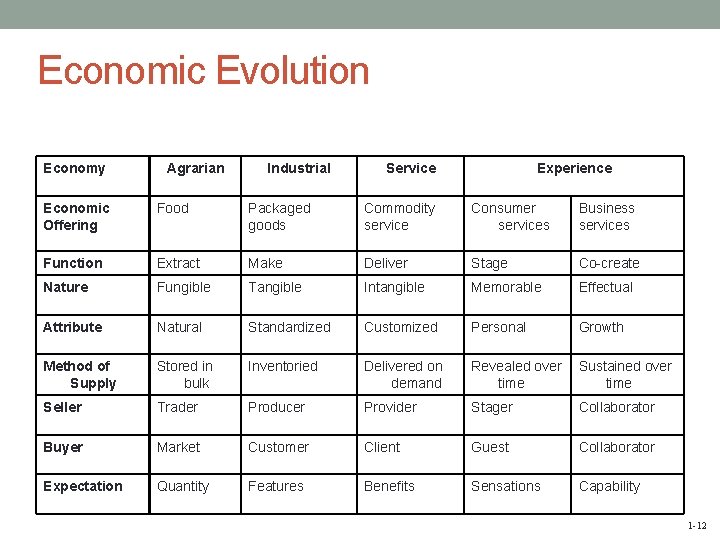 Economic Evolution

| Economy | Agrarian | Industrial | Service | Experience | |
|---|---|---|---|---|---|
| Economic Offering | Food | Packaged goods | Commodity service | Consumer services | Business services |
| Function | Extract | Make | Deliver | Stage | Co-create |
| Nature | Fungible | Tangible | Intangible | Memorable | Effectual |
| Attribute | Natural | Standardized | Customized | Personal | Growth |
| Method of Supply | Stored in bulk | Inventoried | Delivered on demand | Revealed over time | Sustained over time |
| Seller | Trader | Producer | Provider | Stager | Collaborator |
| Buyer | Market | Customer | Client | Guest | Collaborator |
| Expectation | Quantity | Features | Benefits | Sensations | Capability |

1-12